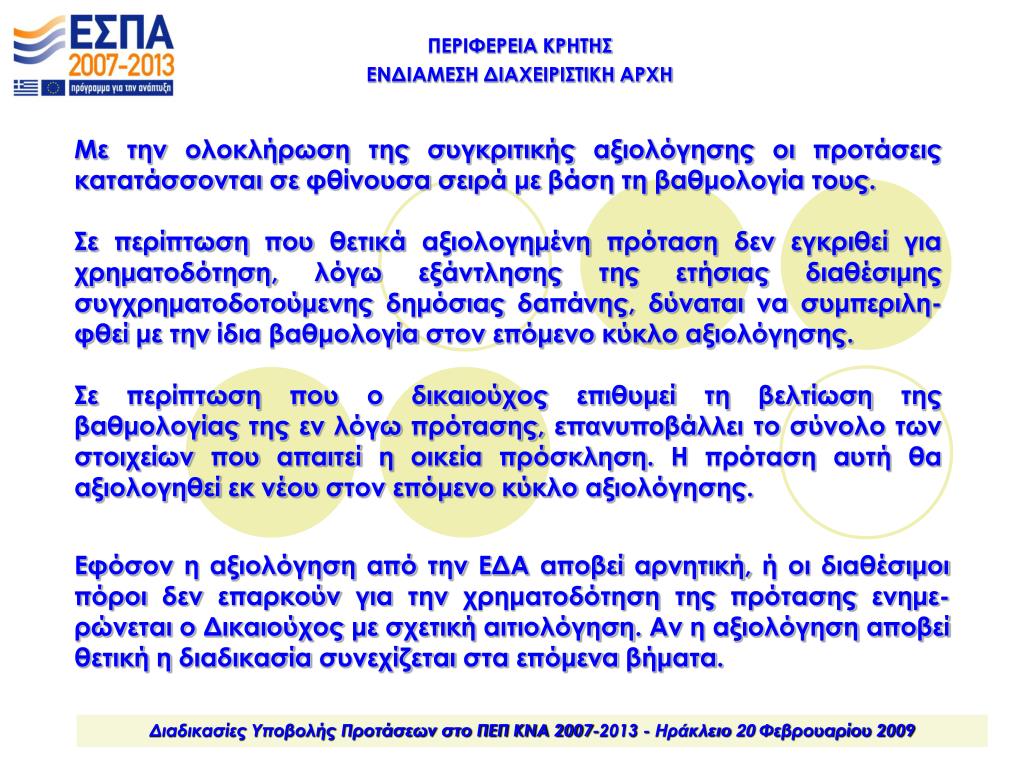 ΕΣΠΑ
2007-2013
πρόγραμμα για την ανάπτυξη

ΠΕΡΙΦΕΡΕΙΑ ΚΡΗΤΗΣ
ΕΝΔΙΑΜΕΣΗ ΔΙΑΧΕΙΡΙΣΤΙΚΗ ΑΡΧΗ

Με την ολοκλήρωση της συγκριτικής αξιολόγησης οι προτάσεις κατατάσσονται σε φθίνουσα σειρά με βάση τη βαθμολογία τους.

Σε περίπτωση που θετικά αξιολογημένη πρόταση δεν εγκριθεί για χρηματοδότηση, λόγω εξάντλησης της ετήσιας διαθέσιμης συγχρηματοδοτούμενης δημόσιας δαπάνης, δύναται να συμπεριληφθεί με την ίδια βαθμολογία στον επόμενο κύκλο αξιολόγησης.

Σε περίπτωση που ο δικαιούχος επιθυμεί τη βελτίωση της βαθμολογίας της εν λόγω πρότασης, επανυποβάλλει το σύνολο των στοιχείων που απαιτεί η οικεία πρόσκληση. Η πρόταση αυτή θα αξιολογηθεί εκ νέου στον επόμενο κύκλο αξιολόγησης.

Εφόσον η αξιολόγηση από την ΕΔΑ αποβεί αρνητική, ή οι διαθέσιμοι πόροι δεν επαρκούν για την χρηματοδότηση της πρότασης ενημερώνεται ο Δικαιούχος με σχετική αιτιολόγηση. Αν η αξιολόγηση αποβεί θετική η διαδικασία συνεχίζεται στα επόμενα βήματα.

Διαδικασίες Υποβολής Προτάσεων στο ΠΕΠ ΚΝΑ 2007-2013 - Ηράκλειο 20 Φεβρουαρίου 2009